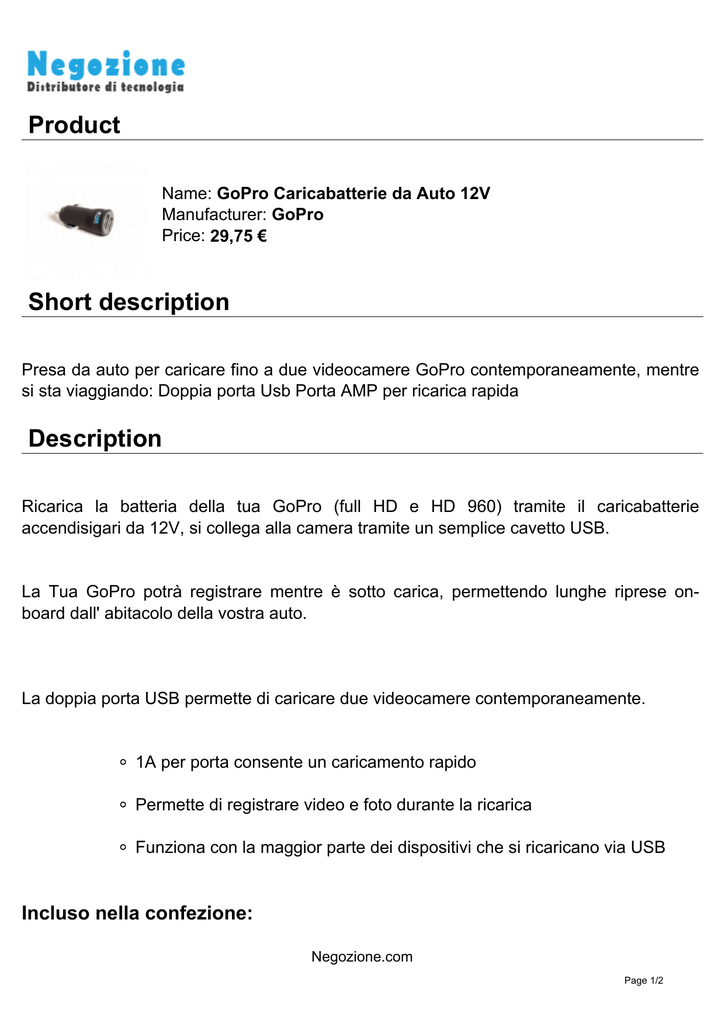 Negozione
Distributore di tecnologia

Product

Name: GoPro Caricabatterie da Auto 12V
Manufacturer: GoPro
Price: 29,75 €

Short description

Presa da auto per caricare fino a due videocamere GoPro contemporaneamente, mentre si sta viaggiando: Doppia porta Usb Porta AMP per ricarica rapida

Description

Ricarica la batteria della tua GoPro (full HD e HD 960) tramite il caricabatterie accendisigari da 12V, si collega alla camera tramite un semplice cavetto USB.

La Tua GoPro potrà registrare mentre è sotto carica, permettendo lunghe riprese on-board dall' abitacolo della vostra auto.

La doppia porta USB permette di caricare due videocamere contemporaneamente.

• 1A per porta consente un caricamento rapido
• Permette di registrare video e foto durante la ricarica
• Funziona con la maggior parte dei dispositivi che si ricaricano via USB

Incluso nella confezione:

Negozione.com

Page 1/2